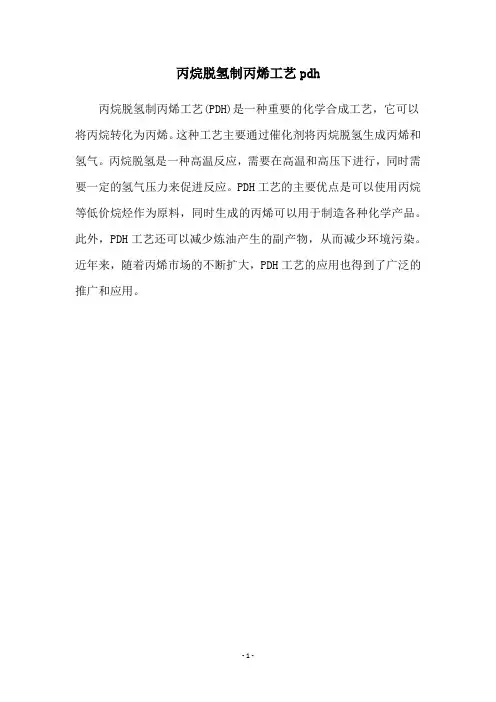 丙烷脱氢制丙烯工艺 pdh

丙烷脱氢制丙烯工艺(PDH)是一种重要的化学合成工艺，它可以将丙烷转化为丙烯。这种工艺主要通过催化剂将丙烷脱氢生成丙烯和氢气。丙烷脱氢是一种高温反应，需要在高温和高压下进行，同时需要一定的氢气压力来促进反应。PDH 工艺的主要优点是可以使用丙烷等低价烷烃作为原料，同时生成的丙烯可以用于制造各种化学产品。此外，PDH 工艺还可以减少炼油产生的副产物，从而减少环境污染。近年来，随着丙烯市场的不断扩大，PDH 工艺的应用也得到了广泛的推广和应用。

- 1 -